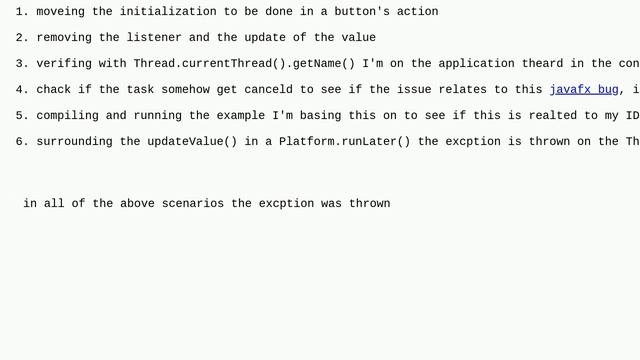 1. moveing the initialization to be done in a button's action

2. removing the listener and the update of the value

3. verifing with Thread.currentThread().getName() I'm on the application theard in the con

4. chack if the task somehow get canceld to see if the issue relates to this javafx bug, i

5. compiling and running the example I'm basing this on to see if this is realted to my ID

6. surrounding the updateValue() in a Platform.runLater() the excption is thrown on the Th

in all of the above scenarios the excption was thrown